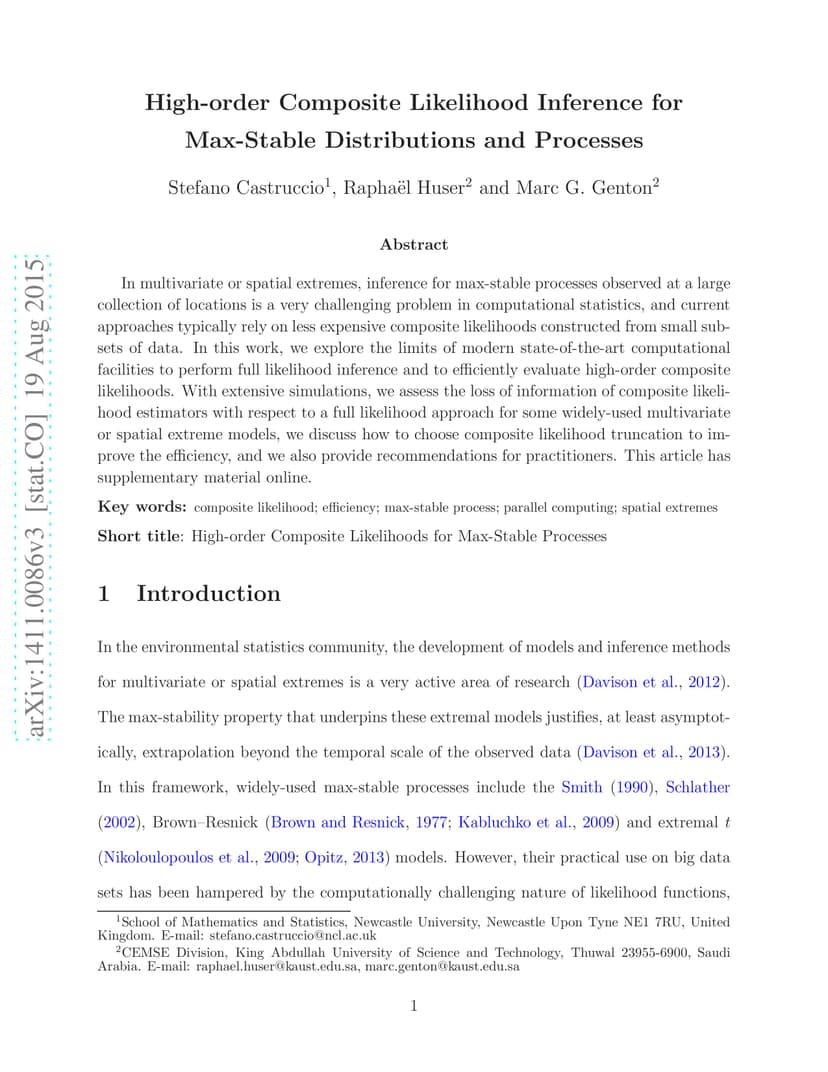 arXiv:1411.0086v3 [stat.CO] 19 Aug 2015

High-order Composite Likelihood Inference for Max-Stable Distributions and Processes

Stefano Castruccio$^1$, Raphaël Huser$^2$ and Marc G. Genton$^2$

Abstract

In multivariate or spatial extremes, inference for max-stable processes observed at a large collection of locations is a very challenging problem in computational statistics, and current approaches typically rely on less expensive composite likelihoods constructed from small subsets of data. In this work, we explore the limits of modern state-of-the-art computational facilities to perform full likelihood inference and to efficiently evaluate high-order composite likelihoods. With extensive simulations, we assess the loss of information of composite likelihood estimators with respect to a full likelihood approach for some widely-used multivariate or spatial extreme models, we discuss how to choose composite likelihood truncation to improve the efficiency, and we also provide recommendations for practitioners. This article has supplementary material online.

Key words: composite likelihood; efficiency; max-stable process; parallel computing; spatial extremes

Short title: High-order Composite Likelihoods for Max-Stable Processes

1 Introduction

In the environmental statistics community, the development of models and inference methods for multivariate or spatial extremes is a very active area of research (Davison et al., 2012). The max-stability property that underpins these extremal models justifies, at least asymptotically, extrapolation beyond the temporal scale of the observed data (Davison et al., 2013). In this framework, widely-used max-stable processes include the Smith (1990), Schlather (2002), Brown–Resnick (Brown and Resnick, 1977; Kabluchko et al., 2009) and extremal $t$ (Nikoloulopoulos et al., 2009; Opitz, 2013) models. However, their practical use on big data sets has been hampered by the computationally challenging nature of likelihood functions,

$^1$School of Mathematics and Statistics, Newcastle University, Newcastle Upon Tyne NE1 7RU, United Kingdom. E-mail: stefano.castruccio@ncl.ac.uk

$^2$CEMSE Division, King Abdullah University of Science and Technology, Thuwal 23955-6900, Saudi Arabia. E-mail: raphael.huser@kaust.edu.sa, marc.genton@kaust.edu.sa

1